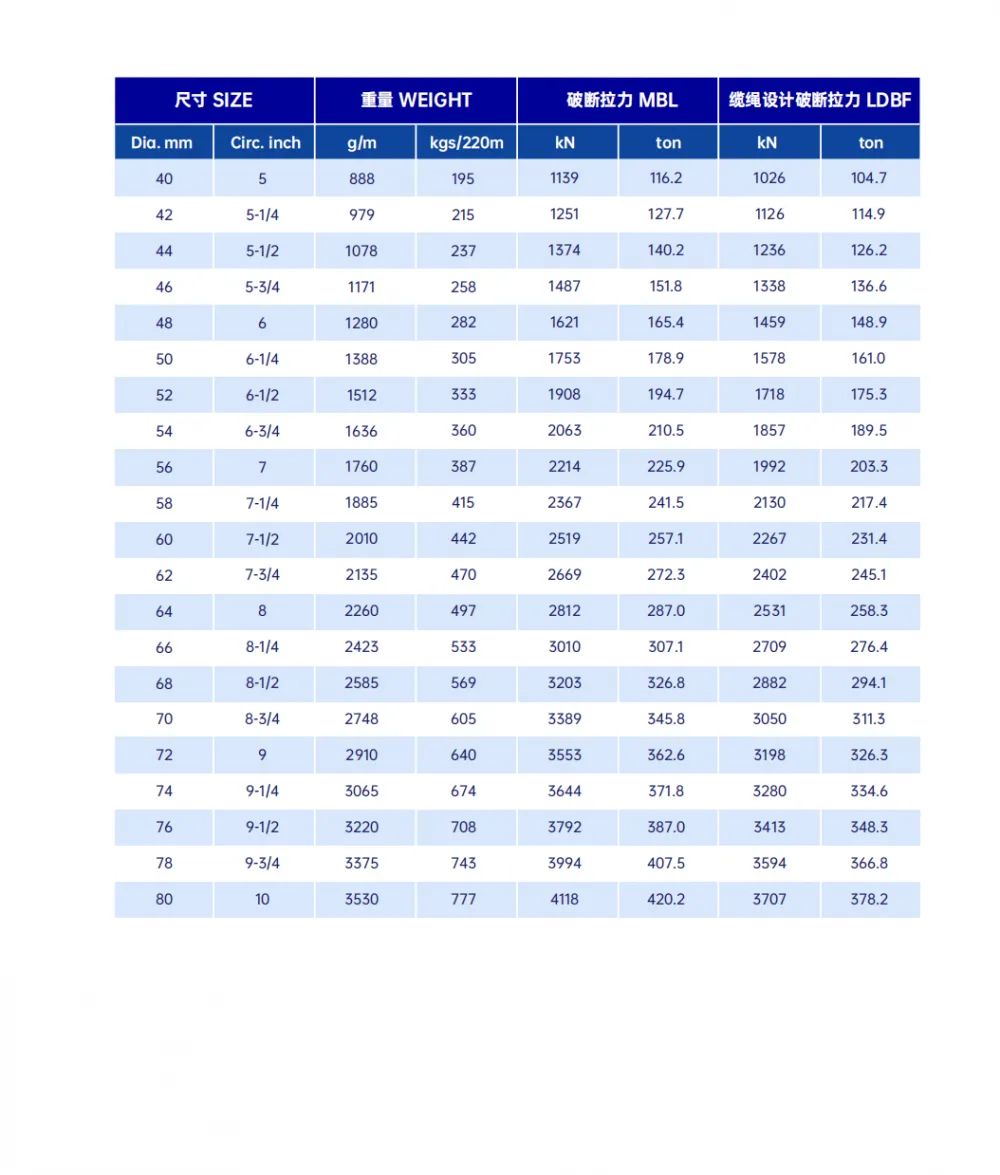 | 尺寸 SIZE |  | 重量 WEIGHT |  | 破断拉力 MBL |  | 缆绳设计破断拉力 LDBF |  |
|---|---|---|---|---|---|---|---|
| Dia. mm | Circ. inch | g/m | kgs/220m | kN | ton | kN | ton |
| 40 | 5 | 888 | 195 | 1139 | 116.2 | 1026 | 104.7 |
| 42 | 5-1/4 | 979 | 215 | 1251 | 127.7 | 1126 | 114.9 |
| 44 | 5-1/2 | 1078 | 237 | 1374 | 140.2 | 1236 | 126.2 |
| 46 | 5-3/4 | 1171 | 258 | 1487 | 151.8 | 1338 | 136.6 |
| 48 | 6 | 1280 | 282 | 1621 | 165.4 | 1459 | 148.9 |
| 50 | 6-1/4 | 1388 | 305 | 1753 | 178.9 | 1578 | 161.0 |
| 52 | 6-1/2 | 1512 | 333 | 1908 | 194.7 | 1718 | 175.3 |
| 54 | 6-3/4 | 1636 | 360 | 2063 | 210.5 | 1857 | 189.5 |
| 56 | 7 | 1760 | 387 | 2214 | 225.9 | 1992 | 203.3 |
| 58 | 7-1/4 | 1885 | 415 | 2367 | 241.5 | 2130 | 217.4 |
| 60 | 7-1/2 | 2010 | 442 | 2519 | 257.1 | 2267 | 231.4 |
| 62 | 7-3/4 | 2135 | 470 | 2669 | 272.3 | 2402 | 245.1 |
| 64 | 8 | 2260 | 497 | 2812 | 287.0 | 2531 | 258.3 |
| 66 | 8-1/4 | 2423 | 533 | 3010 | 307.1 | 2709 | 276.4 |
| 68 | 8-1/2 | 2585 | 569 | 3203 | 326.8 | 2882 | 294.1 |
| 70 | 8-3/4 | 2748 | 605 | 3389 | 345.8 | 3050 | 311.3 |
| 72 | 9 | 2910 | 640 | 3553 | 362.6 | 3198 | 326.3 |
| 74 | 9-1/4 | 3065 | 674 | 3644 | 371.8 | 3280 | 334.6 |
| 76 | 9-1/2 | 3220 | 708 | 3792 | 387.0 | 3413 | 348.3 |
| 78 | 9-3/4 | 3375 | 743 | 3994 | 407.5 | 3594 | 366.8 |
| 80 | 10 | 3530 | 777 | 4118 | 420.2 | 3707 | 378.2 |